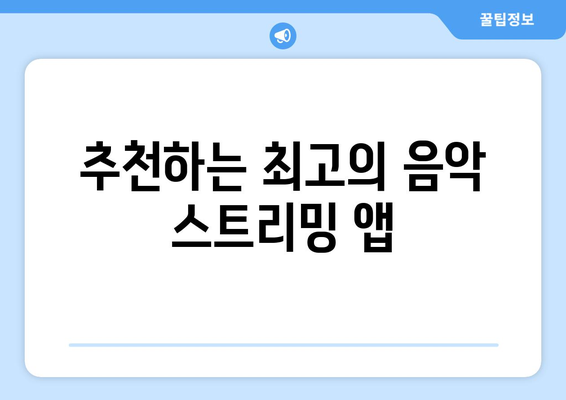 꿀팁정보

추천하는 최고의 음악 스트리밍 앱